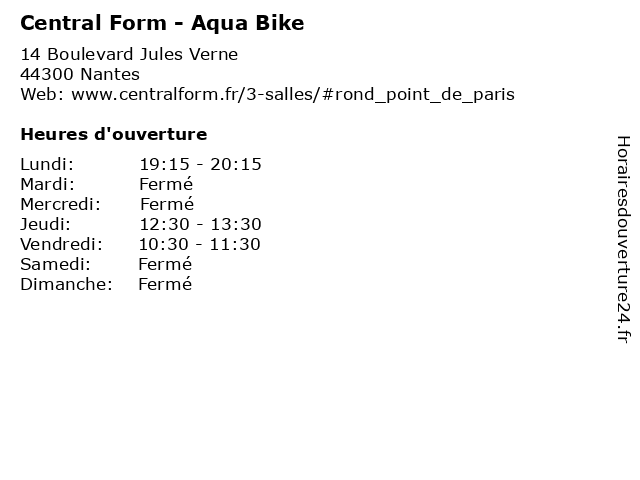 Central Form - Aqua Bike

14 Boulevard Jules Verne
44300 Nantes
Web: www.centralform.fr/3-salles/#rond_point_de_paris

Heures d'ouverture

Lundi: 19:15 - 20:15
Mardi: Fermé
Mercredi: Fermé
Jeudi: 12:30 - 13:30
Vendredi: 10:30 - 11:30
Samedi: Fermé
Dimanche: Fermé

Horairesdouverture24.fr